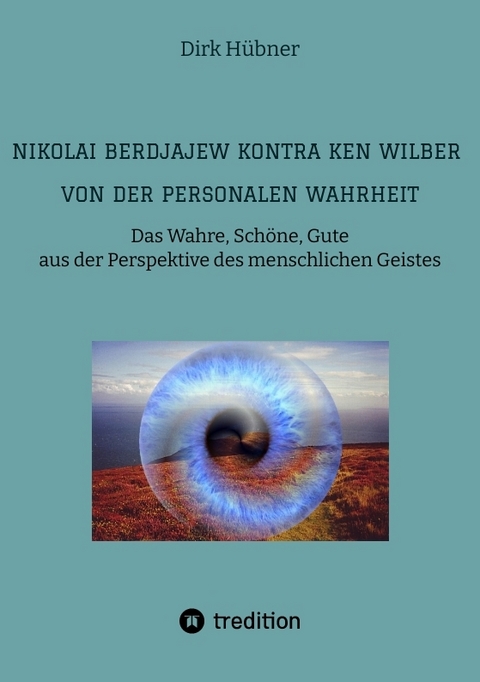 Dirk Hübner

NIKOLAI BERDJAJEW KONTRA KEN WILBER

VON DER PERSONALEN WAHRHEIT

Das Wahre, Schöne, Gute
aus der Perspektive des menschlichen Geistes

tredition